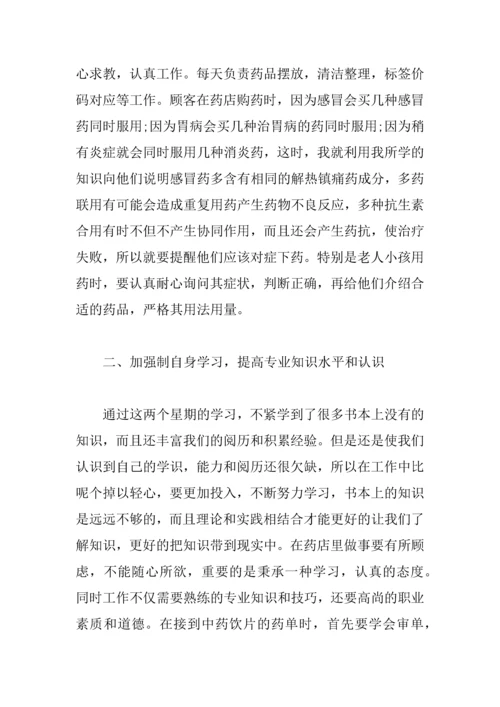 心求教，认真工作。每天负责药品摆放，清洁整理，标签价码对应等工作。顾客在药店购药时，因为感冒会买几种感冒药同时服用;因为胃病会买几种治胃病的药同时服用;因为稍有炎症就会同时服用几种消炎药，这时，我就利用我所学的知识向他们说明感冒药多含有相同的解热镇痛药成分，多药联用有可能会造成重复用药产生药物不良反应，多种抗生素合用有时不但不产生协同作用，而且还会产生药抗，使治疗失败，所以就要提醒他们应该对症下药。特别是老人小孩用药时，要认真耐心询问其症状，判断正确，再给他们介绍合适的药品，严格其用法用量。

二、加强制自身学习，提高专业知识水平和认识

通过这两个星期的学习，不紧学到了很多书本上没有的知识，而且还丰富我们的阅历和积累经验。但是还是使我们认识到自己的学识，能力和阅历还很欠缺，所以在工作中比呢个掉以轻心，要更加投入，不断努力学习，书本上的知识是远远不够的，而且理论和实践相结合才能更好的让我们了解知识，更好的把知识带到现实中。在药店里做事要有所顾虑，不能随心所欲，重要的是秉承一种学习，认真的态度。同时工作不仅需要熟练的专业知识和技巧，还要高尚的职业素质和道德。在接到中药饮片的药单时，首先要学会审单，